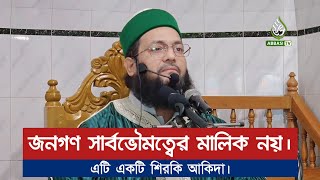 ABBASI TV

জনগণ সার্বভৌমত্বের মালিক নয়।

এটি একটি শিরকি আকিদা।